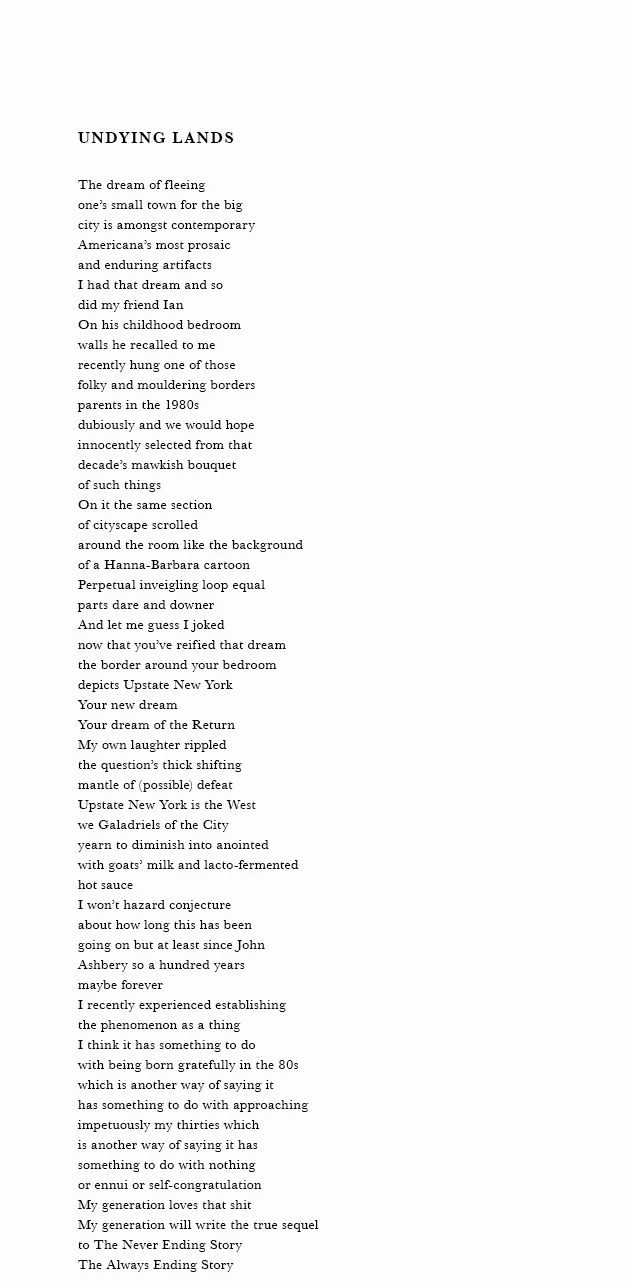 UNDYING LANDS

The dream of fleeing
one's small town for the big
city is amongst contemporary
Americana's most prosaic
and enduring artifacts
I had that dream and so
did my friend Ian
On his childhood bedroom
walls he recalled to me
recently hung one of those
folky and mouldering borders
parents in the 1980s
dubiously and we would hope
innocently selected from that
decade's mawkish bouquet
of such things
On it the same section
of cityscape scrolled
around the room like the background
of a Hanna-Barbara cartoon
Perpetual inveigling loop equal
parts dare and downer
And let me guess I joked
now that you've reified that dream
the border around your bedroom
depicts Upstate New York
Your new dream
Your dream of the Return
My own laughter rippled
the question's thick shifting
mantle of (possible) defeat
Upstate New York is the West
we Galadriels of the City
yearn to diminish into anointed
with goats' milk and lacto-fermented
hot sauce
I won't hazard conjecture
about how long this has been
going on but at least since John
Ashbery so a hundred years
maybe forever
I recently experienced establishing
the phenomenon as a thing
I think it has something to do
with being born gratefully in the 80s
which is another way of saying it
has something to do with approaching
impetuously my thirties which
is another way of saying it has
something to do with nothing
or ennui or self-congratulation
My generation loves that shit
My generation will write the true sequel
to The Never Ending Story
The Always Ending Story